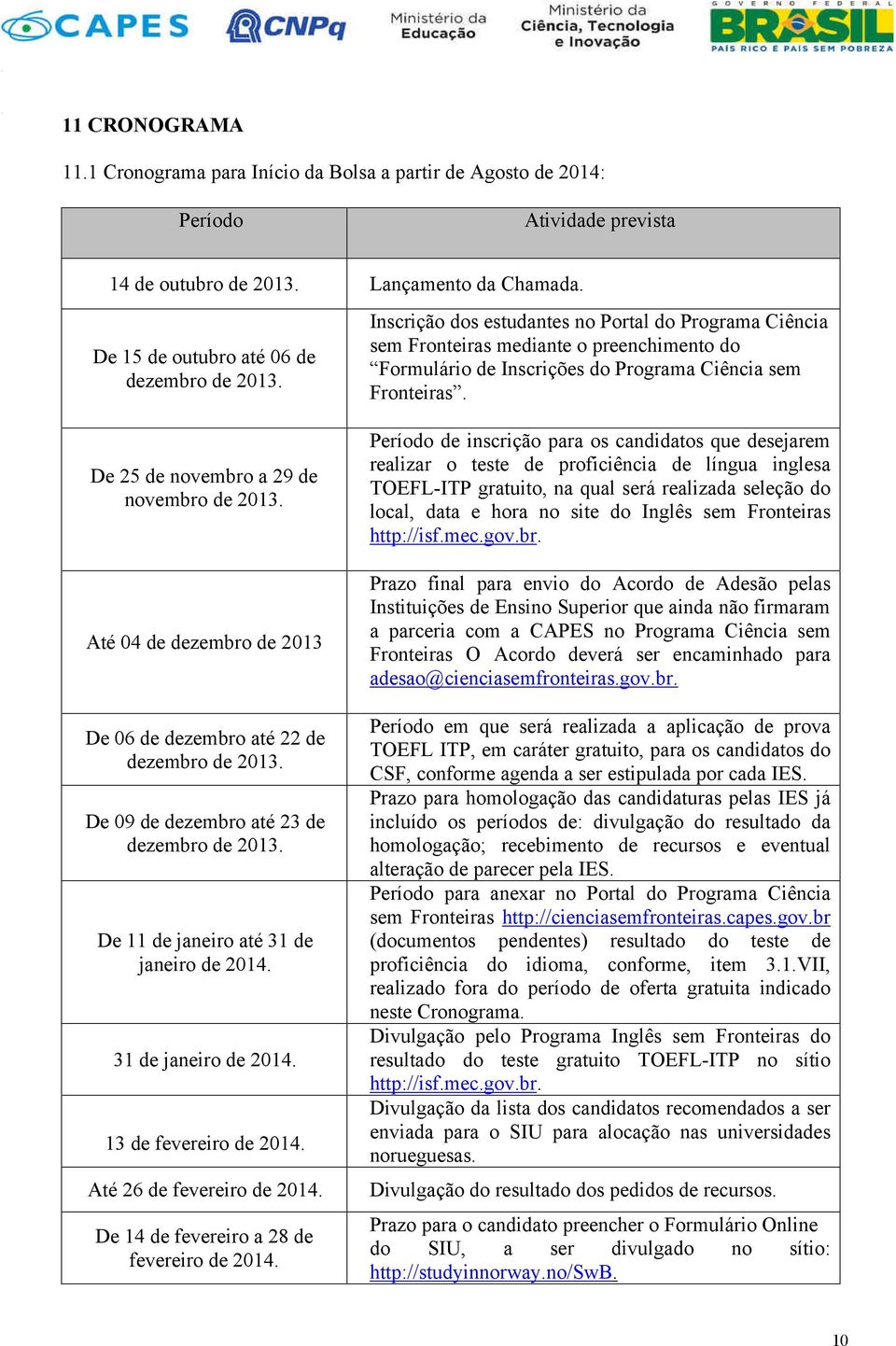 CAPES CNPq Ministério da Educação Ministério da Ciência, Tecnologia e Inovação GOVERNO FEDERAL BRASIL PAÍS RICO É PAÍS SEM POBREZA

11 CRONOGRAMA

11.1 Cronograma para Início da Bolsa a partir de Agosto de 2014:

| Período | Atividade prevista |
|---|---|
| 14 de outubro de 2013. | Lançamento da Chamada. |
| De 15 de outubro até 06 de dezembro de 2013. | Inscrição dos estudantes no Portal do Programa Ciência sem Fronteiras mediante o preenchimento do “Formulário de Inscrições do Programa Ciência sem Fronteiras”. |
| De 25 de novembro a 29 de novembro de 2013. | Período de inscrição para os candidatos que desejarem realizar o teste de proficiência de língua inglesa TOEFL-ITP gratuito, na qual será realizada seleção do local, data e hora no site do Inglês sem Fronteiras http://isf.mec.gov.br. |
| Até 04 de dezembro de 2013 | Prazo final para envio do Acordo de Adesão pelas Instituições de Ensino Superior que ainda não firmaram a parceria com a CAPES no Programa Ciência sem Fronteiras O Acordo deverá ser encaminhado para adesao@cienciasemfronteiras.gov.br. |
| De 06 de dezembro até 22 de dezembro de 2013. | Período em que será realizada a aplicação de prova TOEFL ITP, em caráter gratuito, para os candidatos do CSF, conforme agenda a ser estipulada por cada IES. |
| De 09 de dezembro até 23 de dezembro de 2013. | Prazo para homologação das candidaturas pelas IES já incluído os períodos de: divulgação do resultado da homologação; recebimento de recursos e eventual alteração de parecer pela IES. |
| De 11 de janeiro até 31 de janeiro de 2014. | Período para anexar no Portal do Programa Ciência sem Fronteiras http://cienciasemfronteiras.capes.gov.br (documentos pendentes) resultado do teste de proficiência do idioma, conforme, item 3.1.VII, realizado fora do período de oferta gratuita indicado neste Cronograma. |
| 31 de janeiro de 2014. | Divulgação pelo Programa Inglês sem Fronteiras do resultado do teste gratuito TOEFL-ITP no sítio http://isf.mec.gov.br. |
| 13 de fevereiro de 2014. | Divulgação da lista dos candidatos recomendados a ser enviada para o SIU para alocação nas universidades norueguesas. |
| Até 26 de fevereiro de 2014. | Divulgação do resultado dos pedidos de recursos. |
| De 14 de fevereiro a 28 de fevereiro de 2014. | Prazo para o candidato preencher o Formulário Online do SIU, a ser divulgado no sítio: http://studyinnorway.no/SwB. |

10